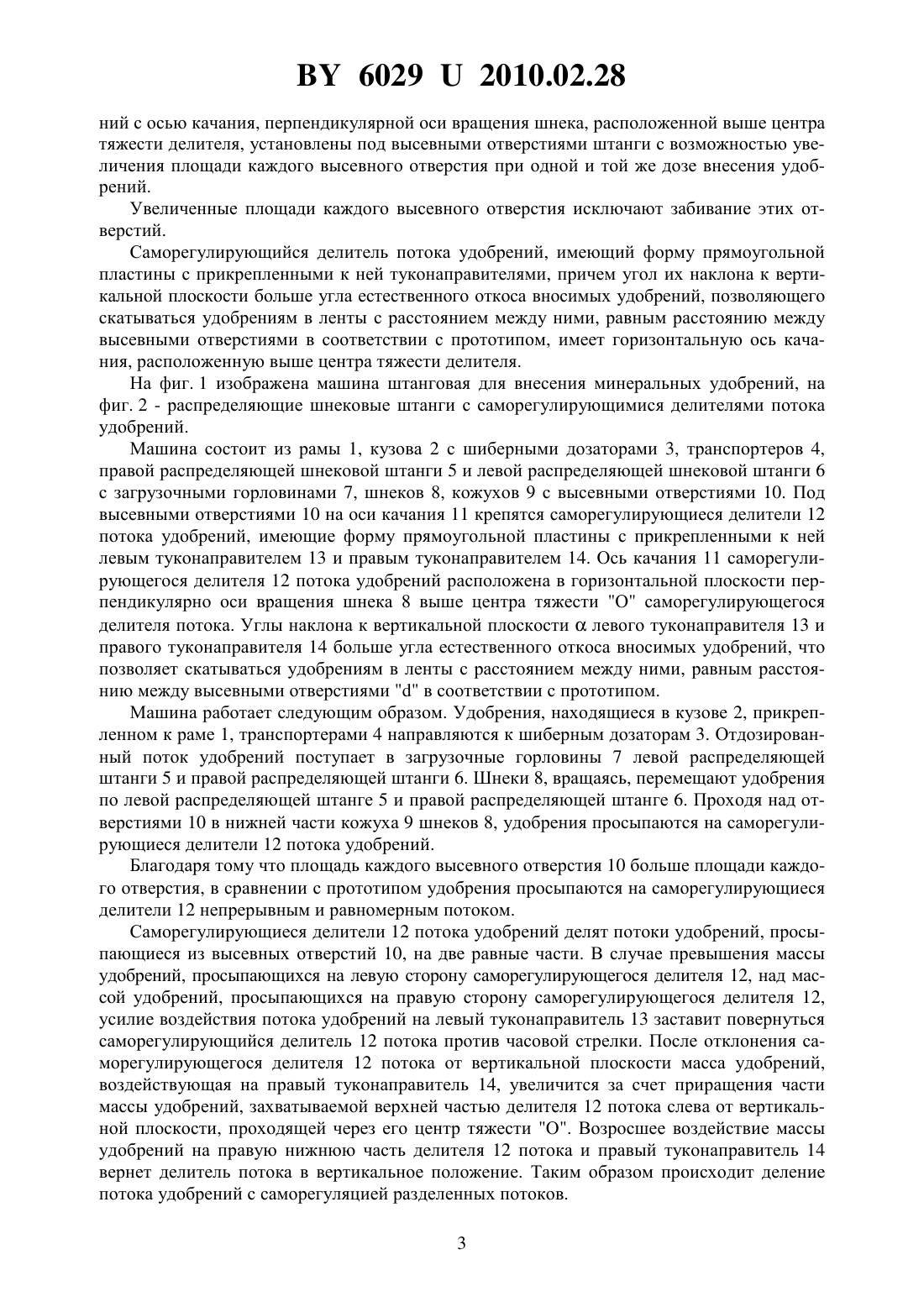 BY 6029 U 2010.02.28

ний с осью качания, перпендикулярной оси вращения шнека, расположенной выше центра тяжести делителя, установлены под высевными отверстиями штанги с возможностью увеличения площади каждого высевного отверстия при одной и той же дозе внесения удобрений.

Увеличенные площади каждого высевного отверстия исключают забивание этих отверстий.

Саморегулирующийся делитель потока удобрений, имеющий форму прямоугольной пластины с прикрепленными к ней туконаправителями, причем угол их наклона к вертикальной плоскости больше угла естественного откоса вносимых удобрений, позволяющего скатываться удобрениям в ленты с расстоянием между ними, равным расстоянию между высевными отверстиями в соответствии с прототипом, имеет горизонтальную ось качания, расположенную выше центра тяжести делителя.

На фиг. 1 изображена машина штанговая для внесения минеральных удобрений, на фиг. 2 - распределяющие шнековые штанги с саморегулирующимися делителями потока удобрений.

Машина состоит из рамы 1, кузова 2 с шиберными дозаторами 3, транспортеров 4, правой распределяющей шнековой штанги 5 и левой распределяющей шнековой штанги 6 с загрузочными горловинами 7, шнеков 8, кожухов 9 с высевными отверстиями 10. Под высевными отверстиями 10 на оси качания 11 крепятся саморегулирующиеся делители 12 потока удобрений, имеющие форму прямоугольной пластины с прикрепленными к ней левым туконаправителем 13 и правым туконаправителем 14. Ось качания 11 саморегулирующегося делителя 12 потока удобрений расположена в горизонтальной плоскости перпендикулярно оси вращения шнека 8 выше центра тяжести "О" саморегулирующегося делителя потока. Углы наклона к вертикальной плоскости $\alpha$ левого туконаправителя 13 и правого туконаправителя 14 больше угла естественного откоса вносимых удобрений, что позволяет скатываться удобрениям в ленты с расстоянием между ними, равным расстоянию между высевными отверстиями "d" в соответствии с прототипом.

Машина работает следующим образом. Удобрения, находящиеся в кузове 2, прикрепленном к раме 1, транспортерами 4 направляются к шиберным дозаторам 3. Отдозированный поток удобрений поступает в загрузочные горловины 7 левой распределяющей штанги 5 и правой распределяющей штанги 6. Шнеки 8, вращаясь, перемещают удобрения по левой распределяющей штанге 5 и правой распределяющей штанге 6. Проходя над отверстиями 10 в нижней части кожуха 9 шнеков 8, удобрения просыпаются на саморегулирующиеся делители 12 потока удобрений.

Благодаря тому что площадь каждого высевного отверстия 10 больше площади каждого отверстия, в сравнении с прототипом удобрения просыпаются на саморегулирующиеся делители 12 непрерывным и равномерным потоком.

Саморегулирующиеся делители 12 потока удобрений делят потоки удобрений, просыпающиеся из высевных отверстий 10, на две равные части. В случае превышения массы удобрений, просыпающихся на левую сторону саморегулирующегося делителя 12, над массой удобрений, просыпающихся на правую сторону саморегулирующегося делителя 12, усилие воздействия потока удобрений на левый туконаправитель 13 заставит повернуться саморегулирующийся делитель 12 потока против часовой стрелки. После отклонения саморегулирующегося делителя 12 потока от вертикальной плоскости масса удобрений, воздействующая на правый туконаправитель 14, увеличится за счет приращения части массы удобрений, захватываемой верхней частью делителя 12 потока слева от вертикальной плоскости, проходящей через его центр тяжести "О". Возросшее воздействие массы удобрений на правую нижнюю часть делителя 12 потока и правый туконаправитель 14 вернет делитель потока в вертикальное положение. Таким образом происходит деление потока удобрений с саморегуляцией разделенных потоков.

3